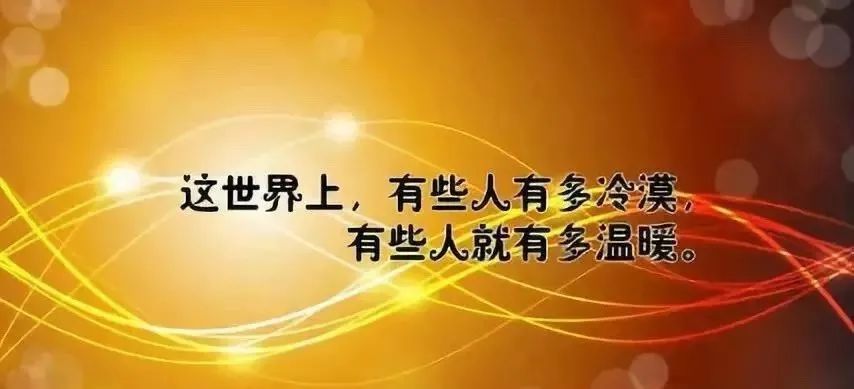 这世界上，有些人有多冷漠，
有些人就有多温暖。